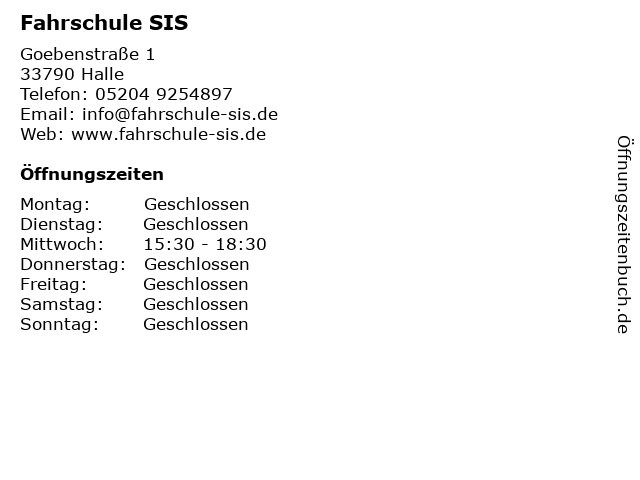 Fahrschule SIS

Goebenstraße 1
33790 Halle
Telefon: 05204 9254897
Email: info@fahrschule-sis.de
Web: www.fahrschule-sis.de

Öffnungszeiten

Montag: Geschlossen
Dienstag: Geschlossen
Mittwoch: 15:30 - 18:30
Donnerstag: Geschlossen
Freitag: Geschlossen
Samstag: Geschlossen
Sonntag: Geschlossen

Öffnungszeitenbuch.de